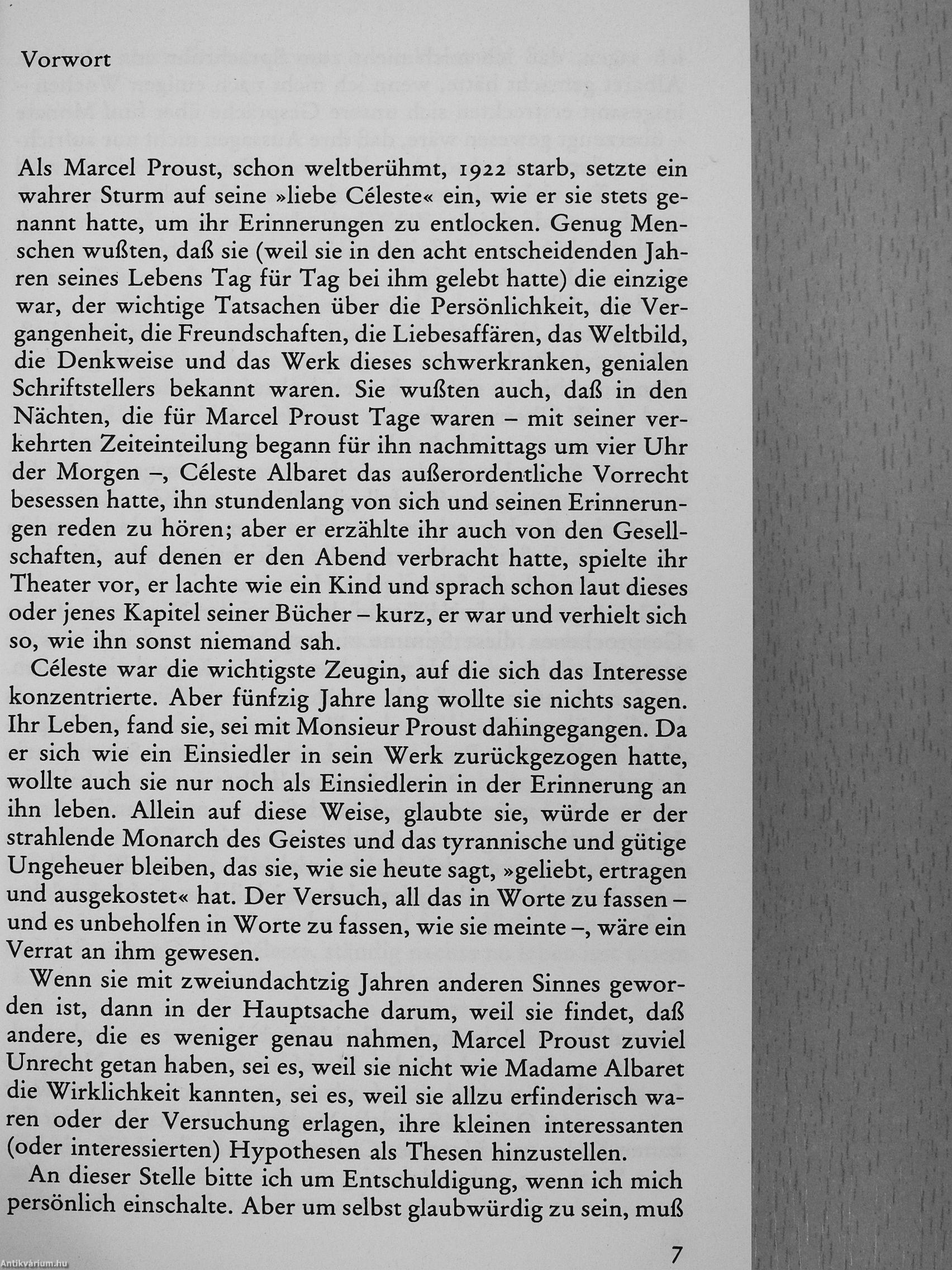 Vorwort

Als Marcel Proust, schon weltberühmt, 1922 starb, setzte ein wahrer Sturm auf seine »liebe Céleste« ein, wie er sie stets genannt hatte, um ihr Erinnerungen zu entlocken. Genug Menschen wußten, daß sie (weil sie in den acht entscheidenden Jahren seines Lebens Tag für Tag bei ihm gelebt hatte) die einzige war, der wichtige Tatsachen über die Persönlichkeit, die Vergangenheit, die Freundschaften, die Liebesaffären, das Weltbild, die Denkweise und das Werk dieses schwerkranken, genialen Schriftstellers bekannt waren. Sie wußten auch, daß in den Nächten, die für Marcel Proust Tage waren – mit seiner verkehrten Zeiteinteilung begann für ihn nachmittags um vier Uhr der Morgen –, Céleste Albaret das außerordentliche Vorrecht besessen hatte, ihn stundenlang von sich und seinen Erinnerungen reden zu hören; aber er erzählte ihr auch von den Gesellschaften, auf denen er den Abend verbracht hatte, spielte ihr Theater vor, er lachte wie ein Kind und sprach schon laut dieses oder jenes Kapitel seiner Bücher – kurz, er war und verhielt sich so, wie ihn sonst niemand sah.

Céleste war die wichtigste Zeugin, auf die sich das Interesse konzentrierte. Aber fünfzig Jahre lang wollte sie nichts sagen. Ihr Leben, fand sie, sei mit Monsieur Proust dahingegangen. Da er sich wie ein Einsiedler in sein Werk zurückgezogen hatte, wollte auch sie nur noch als Einsiedlerin in der Erinnerung an ihn leben. Allein auf diese Weise, glaubte sie, würde er der strahlende Monarch des Geistes und das tyrannische und gütige Ungeheuer bleiben, das sie, wie sie heute sagt, »geliebt, ertragen und ausgekostet« hat. Der Versuch, all das in Worte zu fassen – und es unbeholfen in Worte zu fassen, wie sie meinte –, wäre ein Verrat an ihm gewesen.

Wenn sie mit zweiundachtzig Jahren anderen Sinnes geworden ist, dann in der Hauptsache darum, weil sie findet, daß andere, die es weniger genau nahmen, Marcel Proust zuviel Unrecht getan haben, sei es, weil sie nicht wie Madame Albaret die Wirklichkeit kannten, sei es, weil sie allzu erfinderisch waren oder der Versuchung erlagen, ihre kleinen interessanten (oder interessierten) Hypothesen als Thesen hinzustellen.

An dieser Stelle bitte ich um Entschuldigung, wenn ich mich persönlich einschalte. Aber um selbst glaubwürdig zu sein, muß

7

Antikvárium.hu